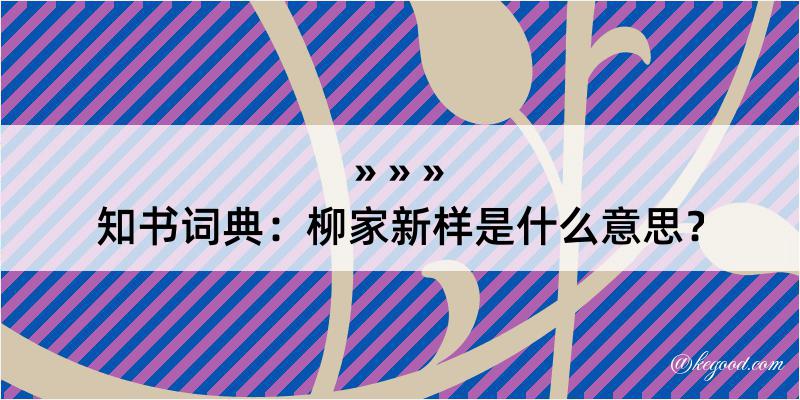 » » »
知书词典：柳家新样是什么意思？
@kegood.com